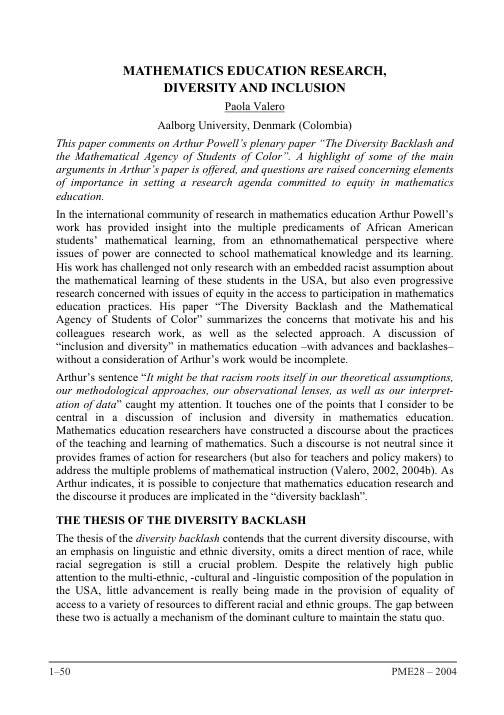 MATHEMATICS EDUCATION RESEARCH, DIVERSITY AND INCLUSION

Paola Valero

Aalborg University, Denmark (Colombia)

This paper comments on Arthur Powell's plenary paper "The Diversity Backlash and the Mathematical Agency of Students of Color". A highlight of some of the main arguments in Arthur's paper is offered, and questions are raised concerning elements of importance in setting a research agenda committed to equity in mathematics education.

In the international community of research in mathematics education Arthur Powell's work has provided insight into the multiple predicaments of African American students' mathematical learning, from an ethnomathematical perspective where issues of power are connected to school mathematical knowledge and its learning. His work has challenged not only research with an embedded racist assumption about the mathematical learning of these students in the USA, but also even progressive research concerned with issues of equity in the access to participation in mathematics education practices. His paper "The Diversity Backlash and the Mathematical Agency of Students of Color" summarizes the concerns that motivate his and his colleagues research work, as well as the selected approach. A discussion of "inclusion and diversity" in mathematics education –with advances and backlashes– without a consideration of Arthur's work would be incomplete.

Arthur's sentence "It might be that racism roots itself in our theoretical assumptions, our methodological approaches, our observational lenses, as well as our interpretation of data" caught my attention. It touches one of the points that I consider to be central in a discussion of inclusion and diversity in mathematics education. Mathematics education researchers have constructed a discourse about the practices of the teaching and learning of mathematics. Such a discourse is not neutral since it provides frames of action for researchers (but also for teachers and policy makers) to address the multiple problems of mathematical instruction (Valero, 2002, 2004b). As Arthur indicates, it is possible to conjecture that mathematics education research and the discourse it produces are implicated in the "diversity backlash".

THE THESIS OF THE DIVERSITY BACKLASH

The thesis of the diversity backlash contends that the current diversity discourse, with an emphasis on linguistic and ethnic diversity, omits a direct mention of race, while racial segregation is still a crucial problem. Despite the relatively high public attention to the multi-ethnic, -cultural and -linguistic composition of the population in the USA, little advancement is really being made in the provision of equality of access to a variety of resources to different racial and ethnic groups. The gap between these two is actually a mechanism of the dominant culture to maintain the statu quo.

1–50 PME28 – 2004